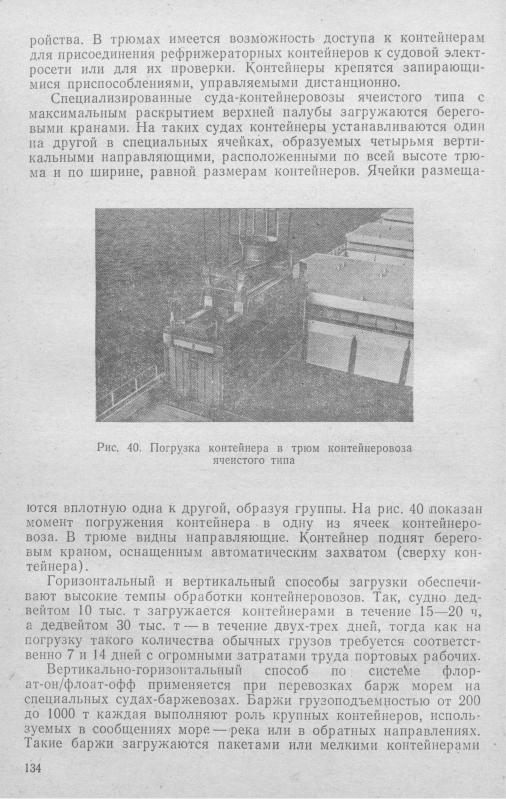 ройства. В трюмах имеется возможность доступа к контейнерам для присоединения рефрижераторных контейнеров к судовой электросети или для их проверки. Контейнеры крепятся запирающимися приспособлениями, управляемыми дистанционно.

Специализированные суда-контейнеровозы ячеистого типа с максимальным раскрытием верхней палубы загружаются береговыми кранами. На таких судах контейнеры устанавливаются один на другой в специальных ячейках, образуемых четырьмя вертикальными направляющими, расположенными по всей высоте трюма и по ширине, равной размерам контейнеров. Ячейки размеща-

Рис. 40. Погрузка контейнера в трюм контейнеровоза ячеистого типа

ются вплотную одна к другой, образуя группы. На рис. 40 показан момент погружения контейнера в одну из ячеек контейнеровоза. В трюме видны направляющие. Контейнер поднят береговым краном, оснащенным автоматическим захватом (сверху контейнера).

Горизонтальный и вертикальный способы загрузки обеспечивают высокие темпы обработки контейнеровозов. Так, судно дедвейтом 10 тыс. т загружается контейнерами в течение 15—20 ч, а дедвейтом 30 тыс. т — в течение двух-трех дней, тогда как на погрузку такого количества обычных грузов требуется соответственно 7 и 14 дней с огромными затратами труда портовых рабочих.

Вертикально-горизонтальный способ по системе флорат-он/флоат-офф применяется при перевозках барж морем на специальных судах-баржевозах. Баржи грузоподъемностью от 200 до 1000 т каждая выполняют роль крупных контейнеров, используемых в сообщениях море — река или в обратных направлениях. Такие баржи загружаются пакетами или мелкими контейнерами

134